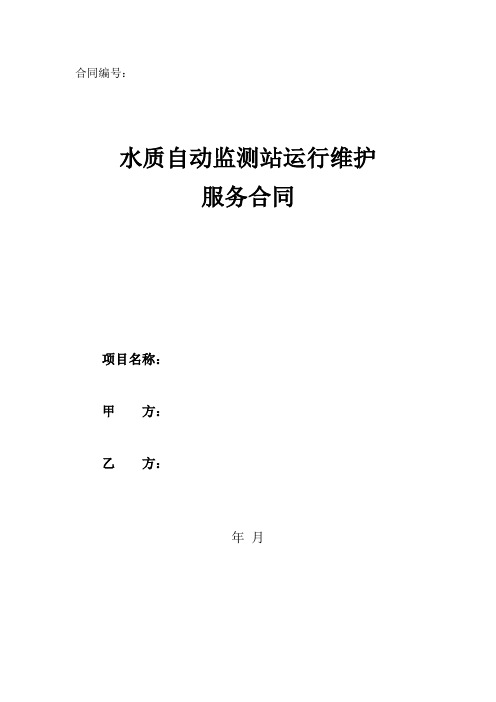 合同编号：

水质自动监测站运行维护
服务合同

项目名称：

甲 方：

乙 方：

年 月